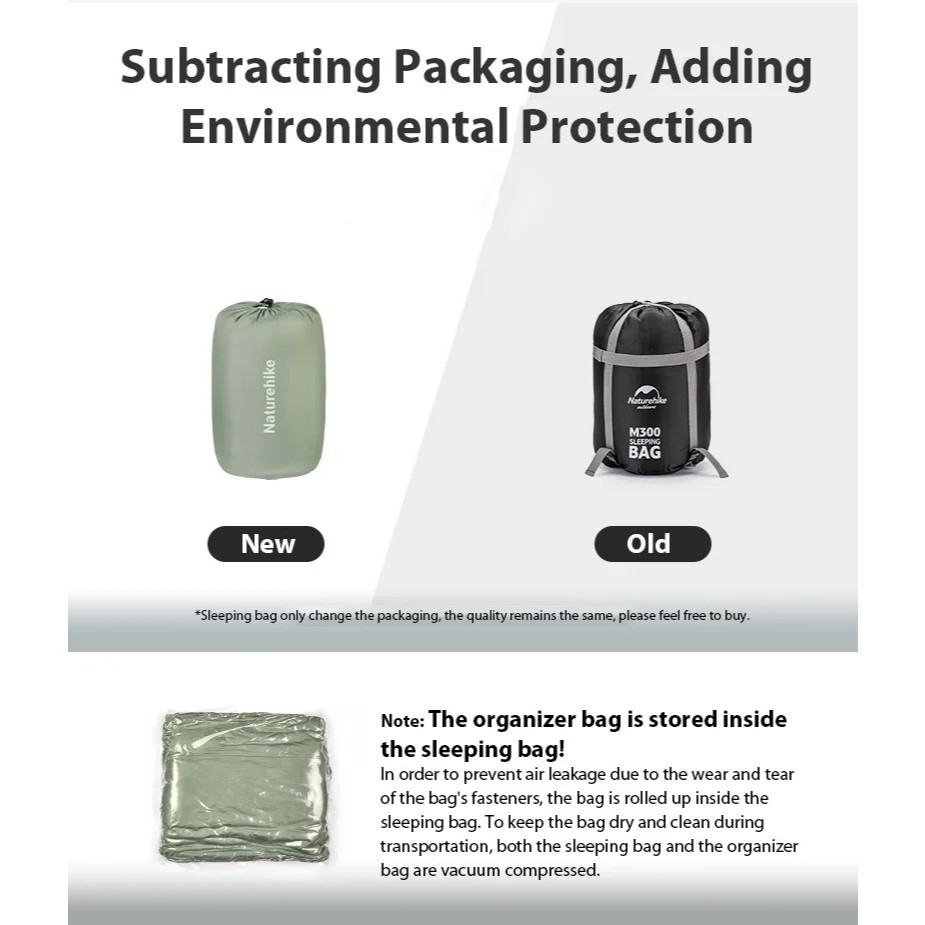 Subtracting Packaging, Adding Environmental Protection

Naturehike

Naturehike

M300 SLEEPING BAG

New

Old

*Sleeping bag only change the packaging, the quality remains the same, please feel free to buy.

Note: The organizer bag is stored inside the sleeping bag!

In order to prevent air leakage due to the wear and tear of the bag's fasteners, the bag is rolled up inside the sleeping bag. To keep the bag dry and clean during transportation, both the sleeping bag and the organizer bag are vacuum compressed.